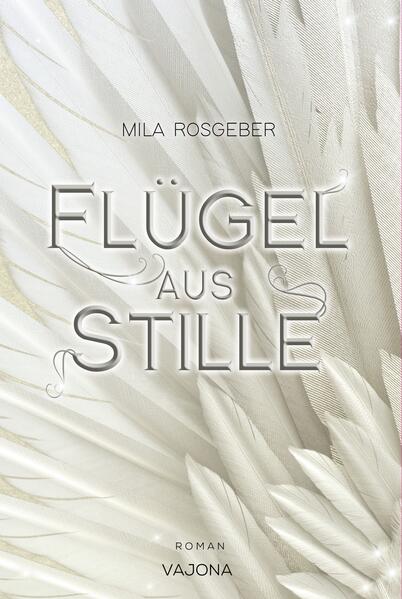 MILA ROSGEBER

FLÜGEL AUS STILLE

ROMAN
VAJONA